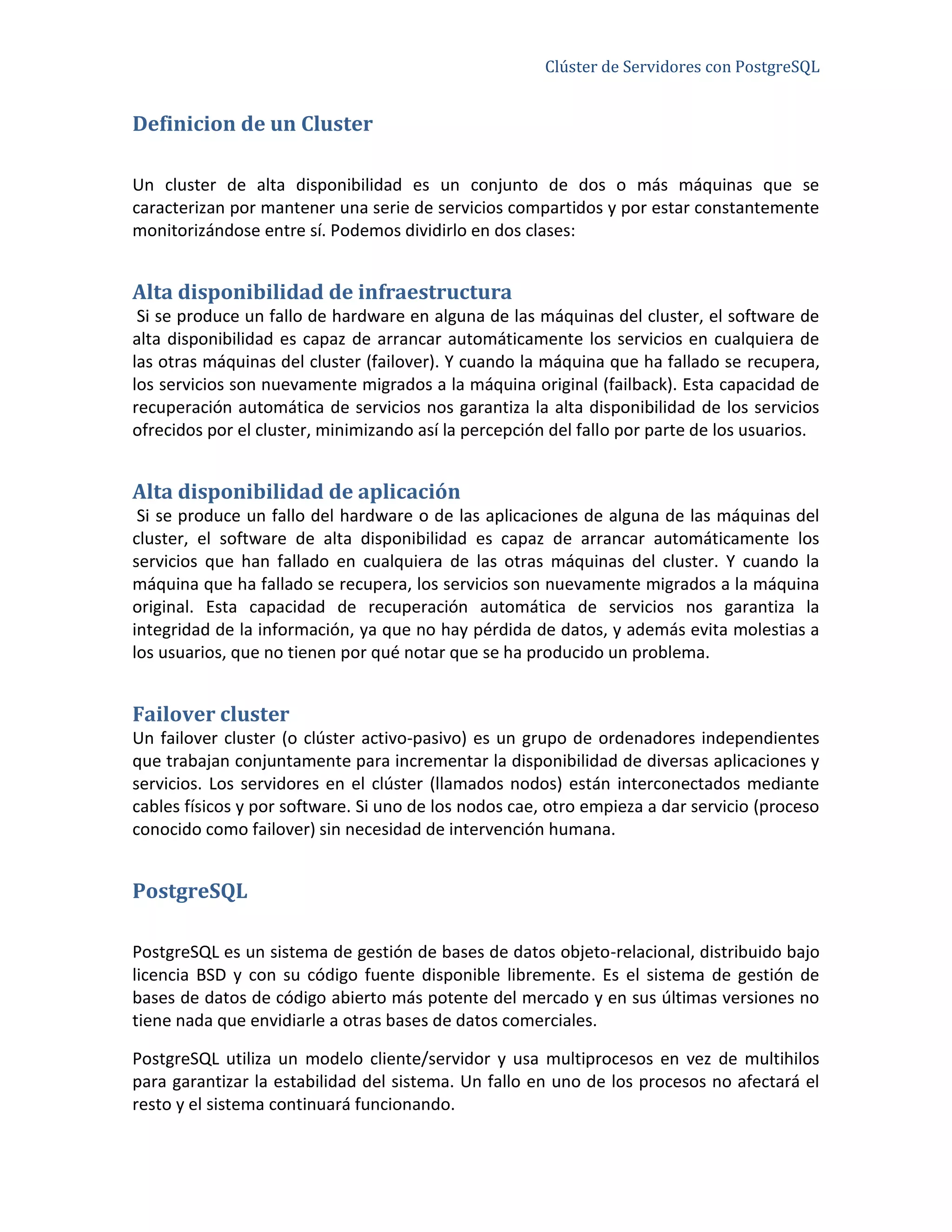 Clúster de Servidores con PostgreSQL

Definicion de un Cluster

Un cluster de alta disponibilidad es un conjunto de dos o más máquinas que se caracterizan por mantener una serie de servicios compartidos y por estar constantemente monitorizándose entre sí. Podemos dividirlo en dos clases:

Alta disponibilidad de infraestructura

Si se produce un fallo de hardware en alguna de las máquinas del cluster, el software de alta disponibilidad es capaz de arrancar automáticamente los servicios en cualquiera de las otras máquinas del cluster (failover). Y cuando la máquina que ha fallado se recupera, los servicios son nuevamente migrados a la máquina original (failback). Esta capacidad de recuperación automática de servicios nos garantiza la alta disponibilidad de los servicios ofrecidos por el cluster, minimizando así la percepción del fallo por parte de los usuarios.

Alta disponibilidad de aplicación

Si se produce un fallo del hardware o de las aplicaciones de alguna de las máquinas del cluster, el software de alta disponibilidad es capaz de arrancar automáticamente los servicios que han fallado en cualquiera de las otras máquinas del cluster. Y cuando la máquina que ha fallado se recupera, los servicios son nuevamente migrados a la máquina original. Esta capacidad de recuperación automática de servicios nos garantiza la integridad de la información, ya que no hay pérdida de datos, y además evita molestias a los usuarios, que no tienen por qué notar que se ha producido un problema.

Failover cluster

Un failover cluster (o clúster activo-pasivo) es un grupo de ordenadores independientes que trabajan conjuntamente para incrementar la disponibilidad de diversas aplicaciones y servicios. Los servidores en el clúster (llamados nodos) están interconectados mediante cables físicos y por software. Si uno de los nodos cae, otro empieza a dar servicio (proceso conocido como failover) sin necesidad de intervención humana.

PostgreSQL

PostgreSQL es un sistema de gestión de bases de datos objeto-relacional, distribuido bajo licencia BSD y con su código fuente disponible libremente. Es el sistema de gestión de bases de datos de código abierto más potente del mercado y en sus últimas versiones no tiene nada que envidiarle a otras bases de datos comerciales.

PostgreSQL utiliza un modelo cliente/servidor y usa multiprocesos en vez de multihilos para garantizar la estabilidad del sistema. Un fallo en uno de los procesos no afectará el resto y el sistema continuará funcionando.